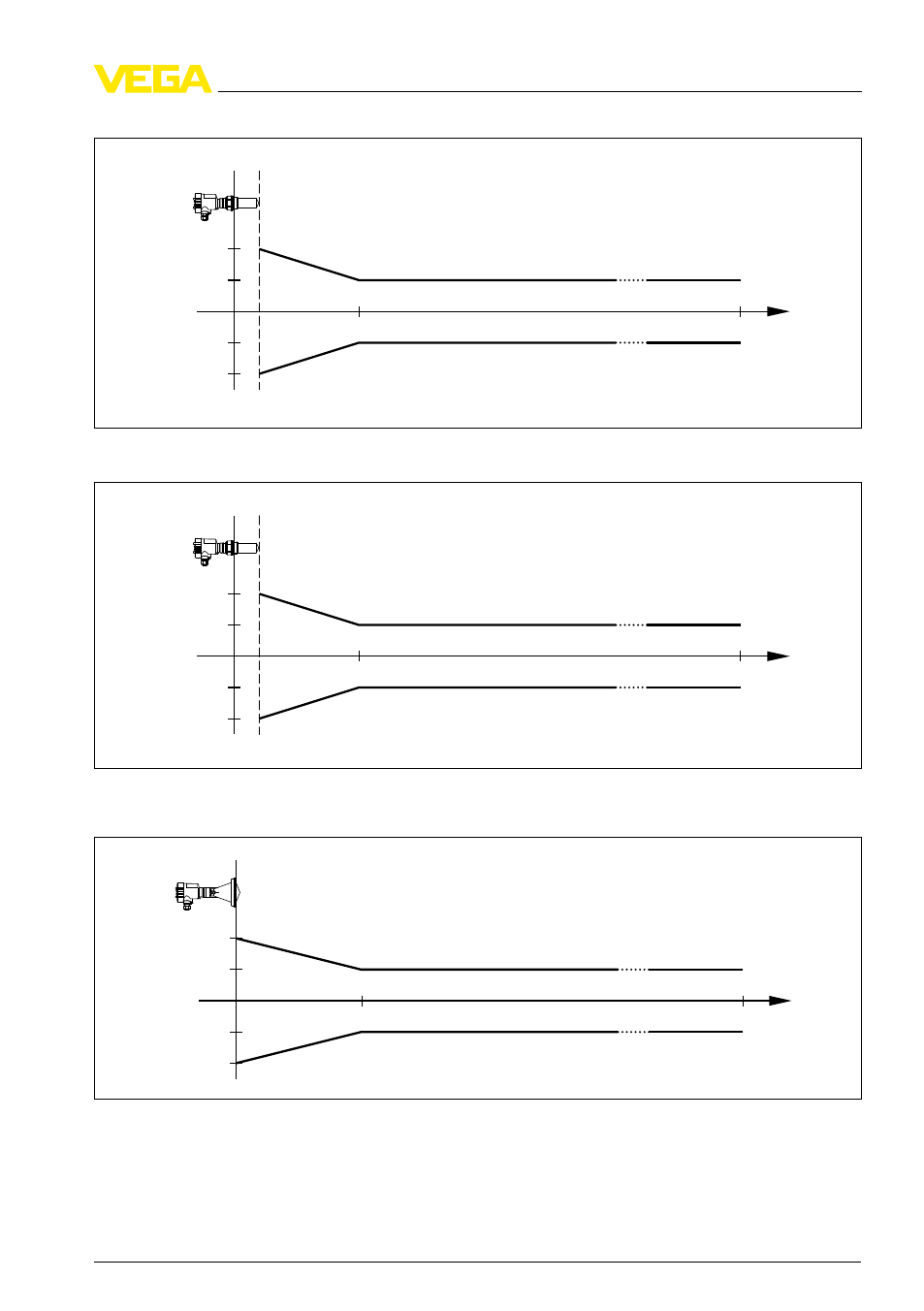 VEGA